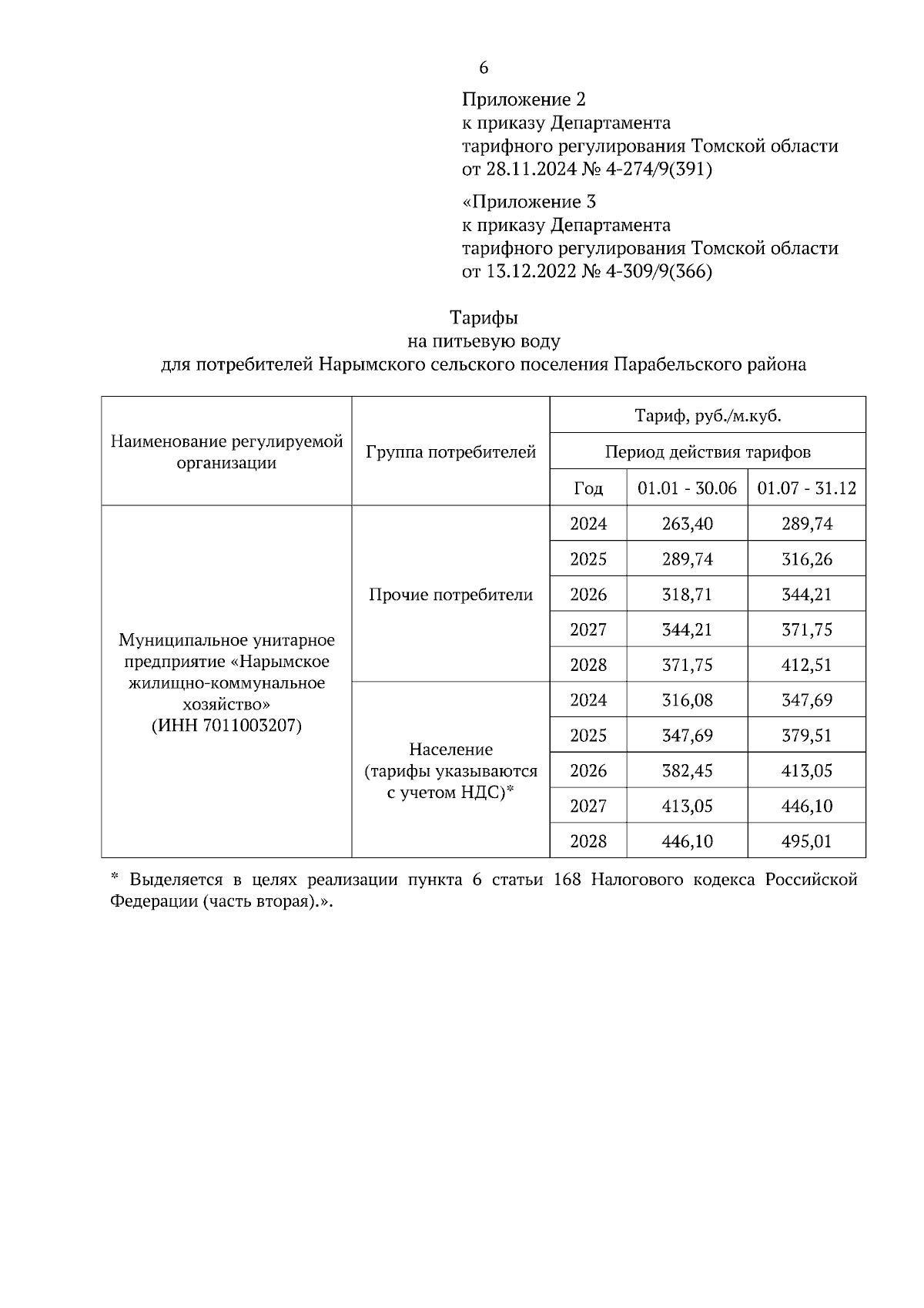 6

Приложение 2
к приказу Департамента
тарифного регулирования Томской области
от 28.11.2024 № 4-274/9(391)

«Приложение 3
к приказу Департамента
тарифного регулирования Томской области
от 13.12.2022 № 4-309/9(366)

Тарифы
на питьевую воду
для потребителей Нарымского сельского поселения Парабельского района

| Наименование регулируемой организации | Группа потребителей | Тариф, руб./м.куб. | | |
|---|---|---|---|---|
| | | Период действия тарифов | | |
| | | Год | 01.01 - 30.06 | 01.07 - 31.12 |
| Муниципальное унитарное предприятие «Нарымское жилищно-коммунальное хозяйство» (ИНН 7011003207) | Прочие потребители | 2024 | 263,40 | 289,74 |
| | | 2025 | 289,74 | 316,26 |
| | | 2026 | 318,71 | 344,21 |
| | | 2027 | 344,21 | 371,75 |
| | | 2028 | 371,75 | 412,51 |
| | Население (тарифы указываются с учетом НДС)* | 2024 | 316,08 | 347,69 |
| | | 2025 | 347,69 | 379,51 |
| | | 2026 | 382,45 | 413,05 |
| | | 2027 | 413,05 | 446,10 |
| | | 2028 | 446,10 | 495,01 |

* Выделяется в целях реализации пункта 6 статьи 168 Налогового кодекса Российской Федерации (часть вторая).».